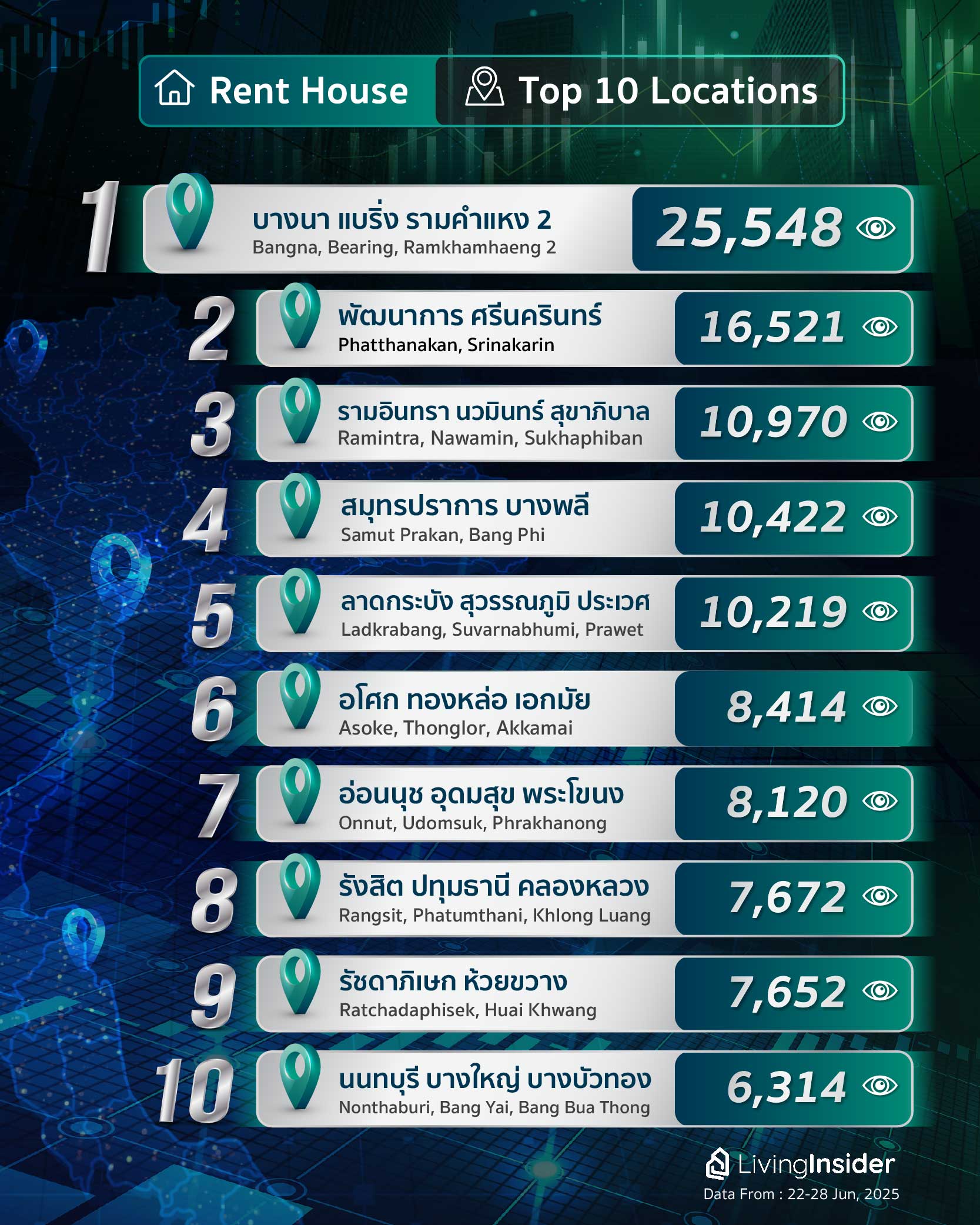 Rent House Top 10 Locations

1 บางนา แบริ่ง รามคำแหง 2
Bangna, Bearing, Ramkhamhaeng 2
25,548

2 พัฒนาการ ศรีนครินทร์
Phatthanakan, Srinakarin
16,521

3 รามอินทรา นวมินทร์ สุขาภิบาล
Ramintra, Nawamin, Sukhaphiban
10,970

4 สมุทรปราการ บางพลี
Samut Prakan, Bang Phi
10,422

5 ลาดกระบัง สุวรรณภูมิ ประเวศ
Ladkrabang, Suvarnabhumi, Prawet
10,219

6 อโศก ทองหล่อ เอกมัย
Asoke, Thonglor, Akkamai
8,414

7 อ่อนนุช อุดมสุข พระโขนง
Onnut, Udomsuk, Phrakhanong
8,120

8 รังสิต ปทุมธานี คลองหลวง
Rangsit, Phatumthani, Khlong Luang
7,672

9 รัชดาภิเษก ห้วยขวาง
Ratchadaphisek, Huai Khwang
7,652

10 นนทบุรี บางใหญ่ บางบัวทอง
Nonthaburi, Bang Yai, Bang Bua Thong
6,314

LivingInsider
Data From : 22-28 Jun, 2025